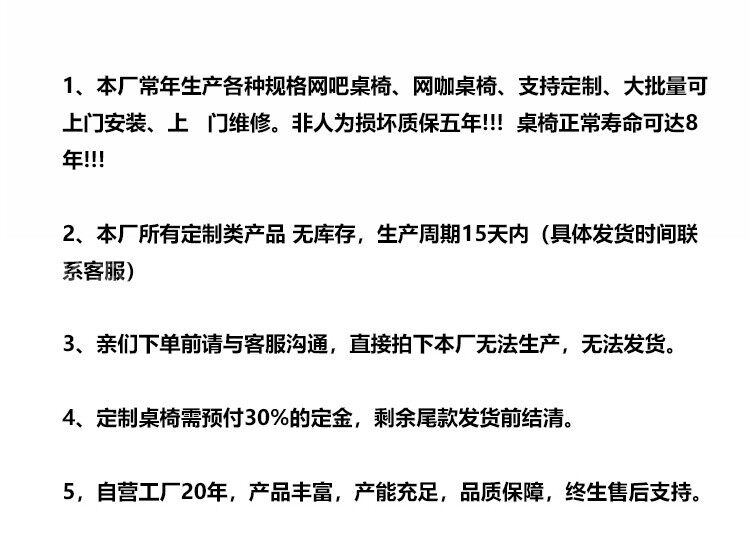 1、本厂常年生产各种规格网吧桌椅、网咖桌椅、支持定制、大批量可上门安装、上 门维修。非人为损坏质保五年!!! 桌椅正常寿命可达8年!!!

2、本厂所有定制类产品 无库存，生产周期15天内（具体发货时间联系客服）

3、亲们下单前请与客服沟通，直接拍下本厂无法生产，无法发货。

4、定制桌椅需预付30%的定金，剩余尾款发货前结清。

5，自营工厂20年，产品丰富，产能充足，品质保障，终生售后支持。